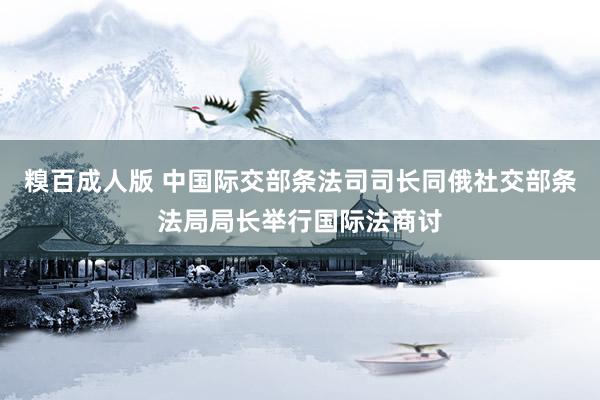 糗百成人版 中国际交部条法司司长同俄社交部条法局局长举行国际法商讨